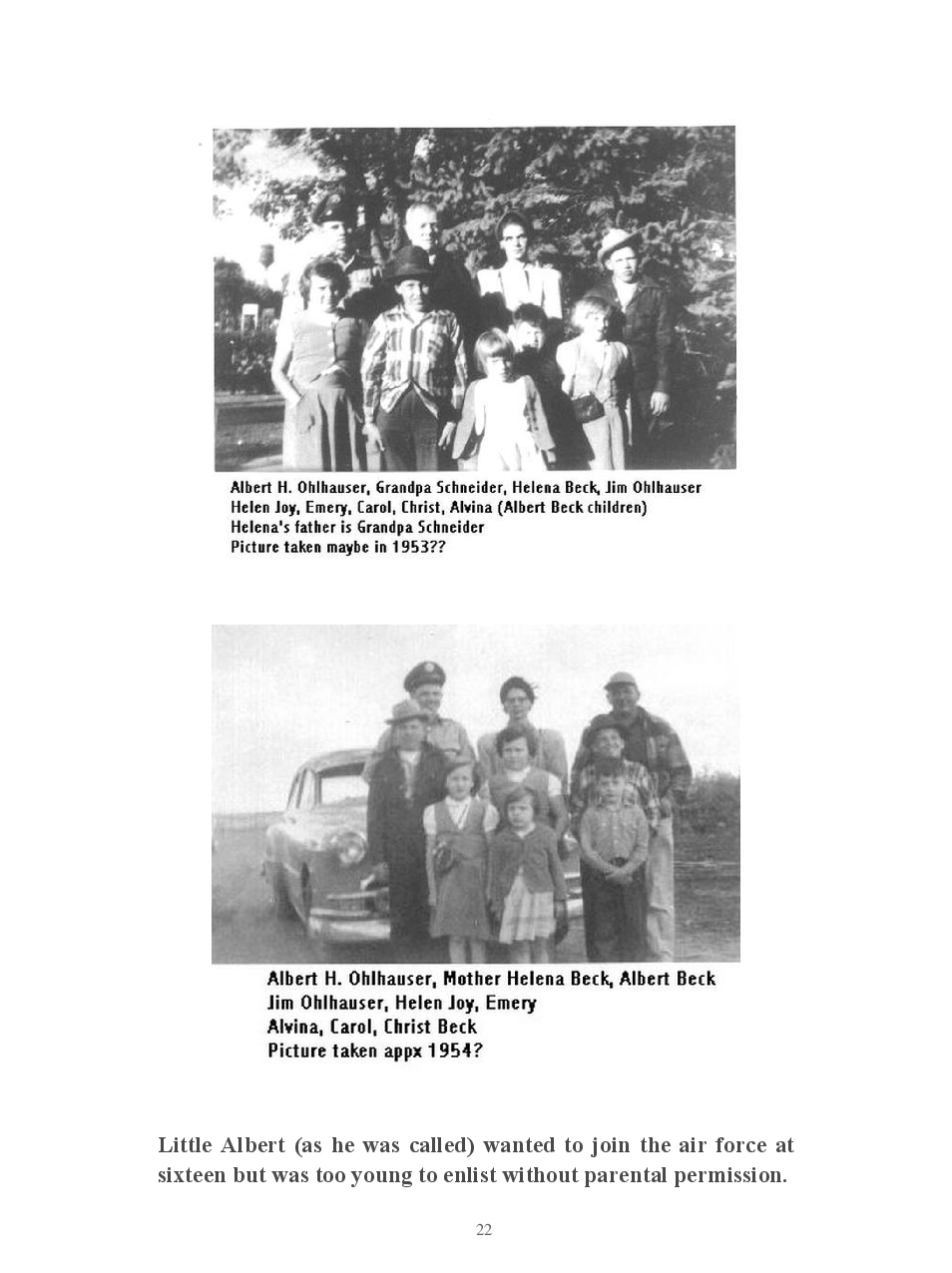 Albert H. Ohlhauser, Grandpa Schneider, Helena Beck, Jim Ohlhauser
Helen Joy, Emery, Carol, Christ, Alvina (Albert Beck children)
Helena's father is Grandpa Schneider
Picture taken maybe in 1953??

Albert H. Ohlhauser, Mother Helena Beck, Albert Beck
Jim Ohlhauser, Helen Joy, Emery
Alvina, Carol, Christ Beck
Picture taken appx 1954?

Little Albert (as he was called) wanted to join the air force at sixteen but was too young to enlist without parental permission.

22